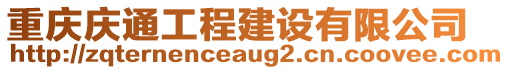 重庆庆通工程建设有限公司
http://zqternenceaug2.cn.coovee.com